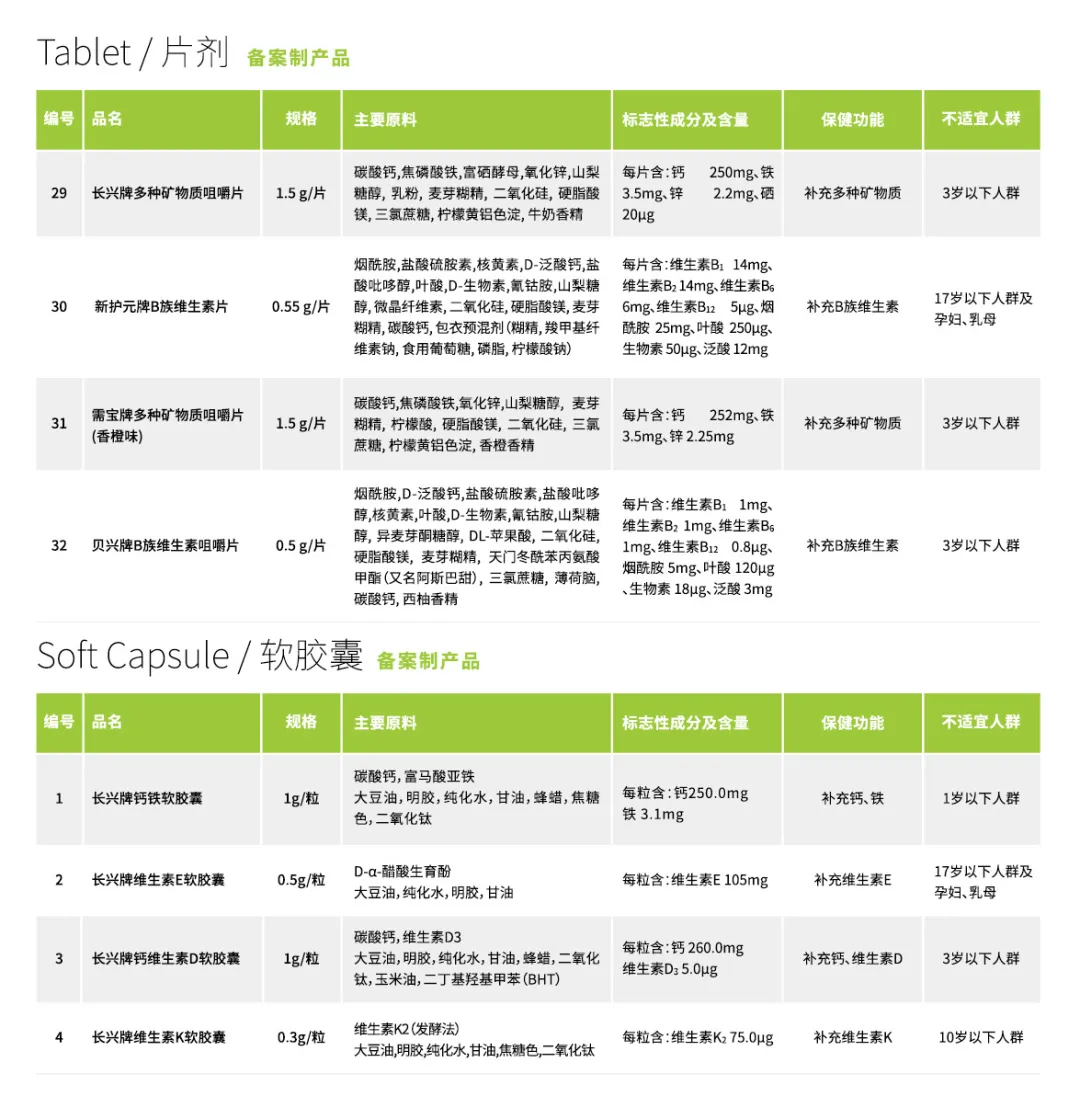 Tablet / 片剂 备案制产品

| 编号 | 品名 | 规格 | 主要原料 | 标志性成分及含量 | 保健功能 | 不适宜人群 |
|---|---|---|---|---|---|---|
| 29 | 长兴牌多种矿物质咀嚼片 | 1.5 g/片 | 碳酸钙,焦磷酸铁,富硒酵母,氧化锌,山梨糖醇,乳粉,麦芽糊精,二氧化硅,硬脂酸镁,三氯蔗糖,柠檬黄铝色淀,牛奶香精 | 每片含:钙 250mg、铁 3.5mg、锌 2.2mg、硒 20μg | 补充多种矿物质 | 3岁以下人群 |
| 30 | 新护元牌B族维生素片 | 0.55 g/片 | 烟酰胺,盐酸硫胺素,核黄素,D-泛酸钙,盐酸吡哆醇,叶酸,D-生物素,氰钴胺,山梨糖醇,微晶纤维素,二氧化硅,硬脂酸镁,麦芽糊精,碳酸钙,包衣预混剂(糊精,羧甲基纤维素钠,食用葡萄糖,磷脂,柠檬酸钠) | 每片含:维生素$B_1$ 14mg、维生素$B_2$ 14mg、维生素$B_6$ 6mg、维生素$B_{12}$ 5μg、烟酰胺 25mg、叶酸 250μg、生物素 50μg、泛酸 12mg | 补充B族维生素 | 17岁以下人群及孕妇、乳母 |
| 31 | 需宝牌多种矿物质咀嚼片(香橙味) | 1.5 g/片 | 碳酸钙,焦磷酸铁,氧化锌,山梨糖醇,麦芽糊精,柠檬酸,硬脂酸镁,二氧化硅,三氯蔗糖,柠檬黄铝色淀,香橙香精 | 每片含:钙 252mg、铁 3.5mg、锌 2.25mg | 补充多种矿物质 | 3岁以下人群 |
| 32 | 贝兴牌B族维生素咀嚼片 | 0.5 g/片 | 烟酰胺,D-泛酸钙,盐酸硫胺素,盐酸吡哆醇,核黄素,叶酸,D-生物素,氰钴胺,山梨糖醇,异麦芽酮糖醇,DL-苹果酸,二氧化硅,硬脂酸镁,麦芽糊精,天门冬酰苯丙氨酸甲酯(又名阿斯巴甜),三氯蔗糖,薄荷脑,碳酸钙,西柚香精 | 每片含:维生素$B_1$ 1mg、维生素$B_2$ 1mg、维生素$B_6$ 1mg、维生素$B_{12}$ 0.8μg、烟酰胺 5mg、叶酸 120μg、生物素 18μg、泛酸 3mg | 补充B族维生素 | 3岁以下人群 |

Soft Capsule / 软胶囊 备案制产品

| 编号 | 品名 | 规格 | 主要原料 | 标志性成分及含量 | 保健功能 | 不适宜人群 |
|---|---|---|---|---|---|---|
| 1 | 长兴牌钙铁软胶囊 | 1g/粒 | 碳酸钙,富马酸亚铁 大豆油,明胶,纯化水,甘油,蜂蜡,焦糖色,二氧化钛 | 每粒含:钙250.0mg 铁 3.1mg | 补充钙、铁 | 1岁以下人群 |
| 2 | 长兴牌维生素E软胶囊 | 0.5g/粒 | D-α-醋酸生育酚 大豆油,纯化水,明胶,甘油 | 每粒含:维生素E 105mg | 补充维生素E | 17岁以下人群及孕妇、乳母 |
| 3 | 长兴牌钙维生素D软胶囊 | 1g/粒 | 碳酸钙,维生素D3 大豆油,明胶,纯化水,甘油,蜂蜡,二氧化钛,玉米油,二丁基羟基甲苯(BHT) | 每粒含:钙 260.0mg 维生素$D_3$ 5.0μg | 补充钙、维生素D | 3岁以下人群 |
| 4 | 长兴牌维生素K软胶囊 | 0.3g/粒 | 维生素K2(发酵法) 大豆油,明胶,纯化水,甘油,焦糖色,二氧化钛 | 每粒含:维生素$K_2$ 75.0μg | 补充维生素K | 10岁以下人群 |